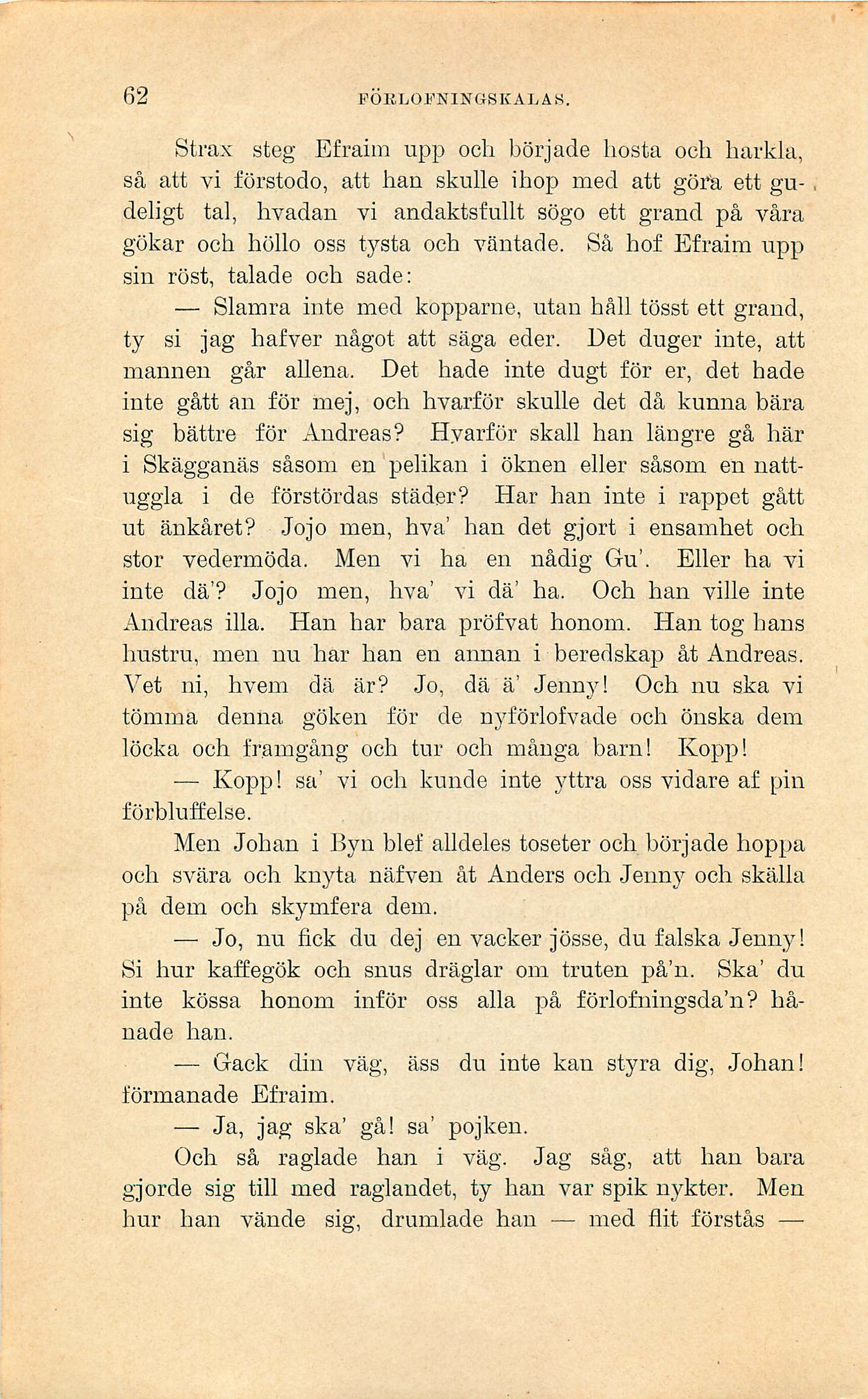 62 FÖRLOFNINGSKALAS.

Strax steg Efraim upp och började hosta och harkla, så att vi förstodo, att han skulle ihop med att göra ett gudeligt tal, hvadan vi andaktsfullt sögo ett grand på våra gökar och höllo oss tysta och väntade. Så hof Efraim upp sin röst, talade och sade:

— Slamra inte med kopparne, utan håll tösst ett grand, ty si jag hafver något att säga eder. Det duger inte, att mannen går allena. Det hade inte dugt för er, det hade inte gått an för mej, och hvarför skulle det då kunna bära sig bättre för Andreas? Hvarför skall han längre gå här i Skägganäs såsom en pelikan i öknen eller såsom en nattuggla i de förstördas städer? Har han inte i rappet gått ut änkåret? Jojo men, hva' han det gjort i ensamhet och stor vedermöda. Men vi ha en nådig Gu'. Eller ha vi inte dä'? Jojo men, hva' vi dä' ha. Och han ville inte Andreas illa. Han har bara pröfvat honom. Han tog hans hustru, men nu har han en annan i beredskap åt Andreas. Vet ni, hvem dä är? Jo, dä ä' Jenny! Och nu ska vi tömma denna göken för de nyförlofvade och önska dem löcka och framgång och tur och många barn! Kopp!

— Kopp! sa' vi och kunde inte yttra oss vidare af pin förbluffelse.

Men Johan i Byn blef alldeles toseter och började hoppa och svära och knyta näfven åt Anders och Jenny och skälla på dem och skymfera dem.

— Jo, nu fick du dej en vacker jösse, du falska Jenny! Si hur kaffegök och snus dräglar om truten på'n. Ska' du inte kössa honom inför oss alla på förlofningsda'n? hånade han.

— Gack din väg, äss du inte kan styra dig, Johan! förmanade Efraim.

— Ja, jag ska' gå! sa' pojken.

Och så raglade han i väg. Jag såg, att han bara gjorde sig till med raglandet, ty han var spik nykter. Men hur han vände sig, drumlade han — med flit förstås —